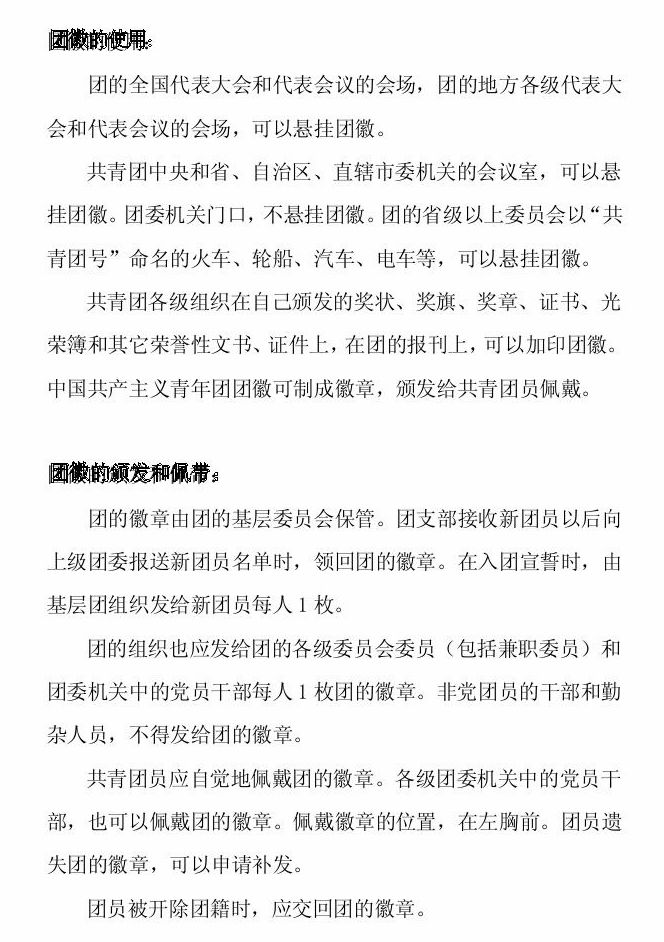 团徽的使用：

团的全国代表大会和代表会议的会场，团的地方各级代表大会和代表会议的会场，可以悬挂团徽。

共青团中央和省、自治区、直辖市委机关的会议室，可以悬挂团徽。团委机关门口，不悬挂团徽。团的省级以上委员会以“共青团号”命名的火车、轮船、汽车、电车等，可以悬挂团徽。

共青团各级组织在自己颁发的奖状、奖旗、奖章、证书、光荣簿和其它荣誉性文书、证件上，在团的报刊上，可以加印团徽。中国共产主义青年团团徽可制成徽章，颁发给共青团员佩戴。

团徽的颁发和佩带：

团的徽章由团的基层委员会保管。团支部接收新团员以后向上级团委报送新团员名单时，领回团的徽章。在入团宣誓时，由基层团组织发给新团员每人 1 枚。

团的组织也应发给团的各级委员会委员（包括兼职委员）和团委机关中的党员干部每人 1 枚团的徽章。非党团员的干部和勤杂人员，不得发给团的徽章。

共青团员应自觉地佩戴团的徽章。各级团委机关中的党员干部，也可以佩戴团的徽章。佩戴徽章的位置，在左胸前。团员遗失团的徽章，可以申请补发。

团员被开除团籍时，应交回团的徽章。